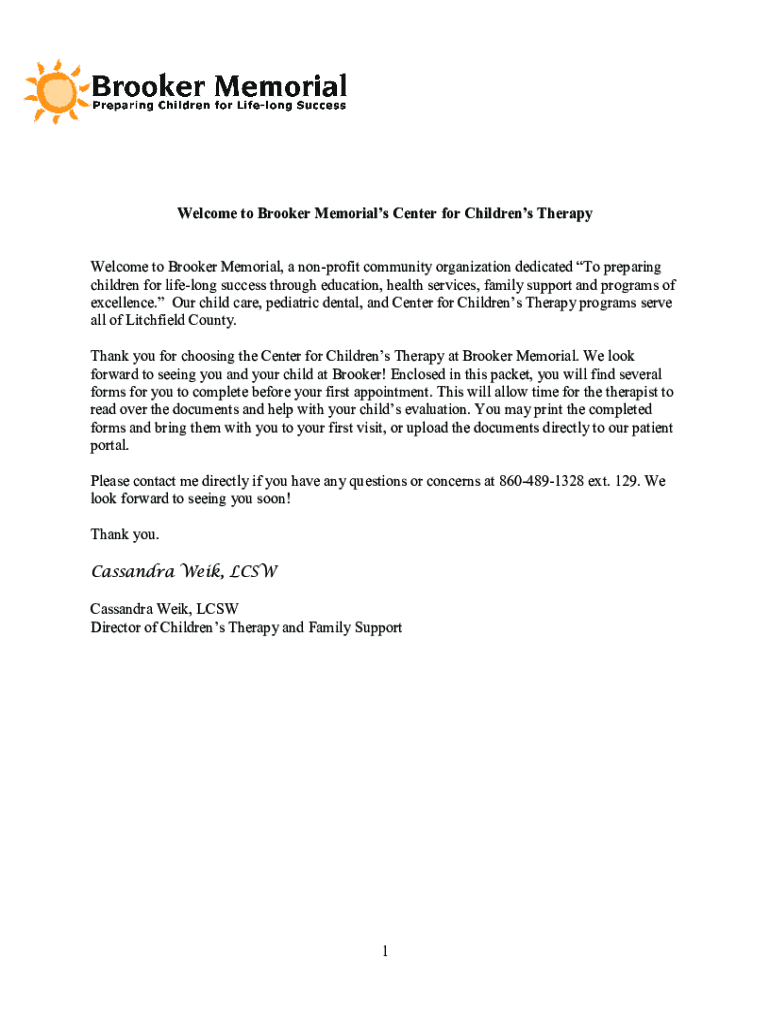 Brooker Memorial
Preparing Children for Life-long Success

Welcome to Brooker Memorial's Center for Children's Therapy

Welcome to Brooker Memorial, a non-profit community organization dedicated "To preparing children for life-long success through education, health services, family support and programs of excellence." Our child care, pediatric dental, and Center for Children's Therapy programs serve all of Litchfield County.

Thank you for choosing the Center for Children's Therapy at Brooker Memorial. We look forward to seeing you and your child at Brooker! Enclosed in this packet, you will find several forms for you to complete before your first appointment. This will allow time for the therapist to read over the documents and help with your child's evaluation. You may print the completed forms and bring them with you to your first visit, or upload the documents directly to our patient portal.

Please contact me directly if you have any questions or concerns at 860-489-1328 ext. 129. We look forward to seeing you soon!

Thank you.

Cassandra Weik, LCSW

Cassandra Weik, LCSW
Director of Children's Therapy and Family Support

1